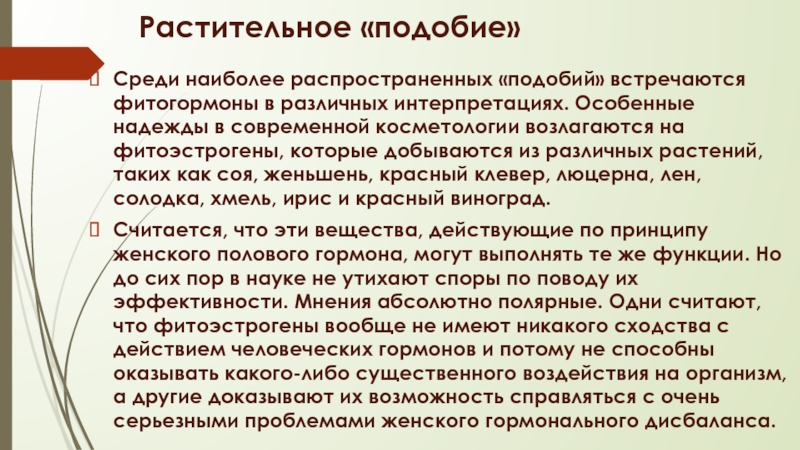 Растительное «подобие»

Среди наиболее распространенных «подобий» встречаются фитогормоны в различных интерпретациях. Особенные надежды в современной косметологии возлагаются на фитоэстрогены, которые добываются из различных растений, таких как соя, женьшень, красный клевер, люцерна, лен, солодка, хмель, ирис и красный виноград.

Считается, что эти вещества, действующие по принципу женского полового гормона, могут выполнять те же функции. Но до сих пор в науке не утихают споры по поводу их эффективности. Мнения абсолютно полярные. Одни считают, что фитоэстрогены вообще не имеют никакого сходства с действием человеческих гормонов и потому не способны оказывать какого-либо существенного воздействия на организм, а другие доказывают их возможность справляться с очень серьезными проблемами женского гормонального дисбаланса.